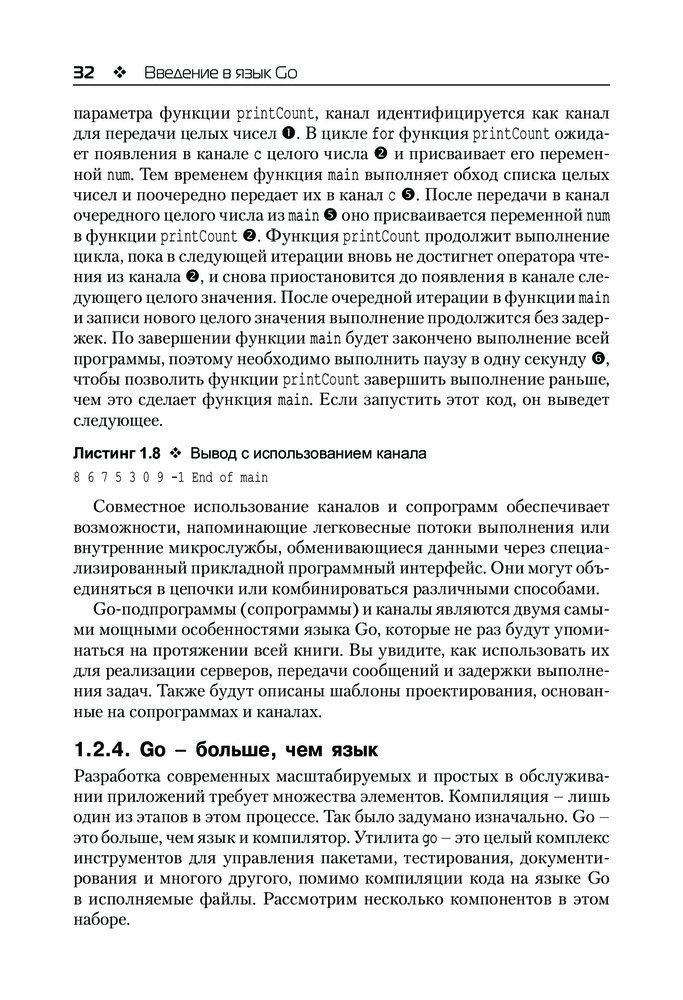 32 ❖ Введение в язык Go

параметра функции printCount, канал идентифицируется как канал для передачи целых чисел ❶. В цикле for функция printCount ожидает появления в канале c целого числа ❷ и присваивает его переменной num. Тем временем функция main выполняет обход списка целых чисел и поочередно передает их в канал c ❺. После передачи в канал очередного целого числа из main ❺ оно присваивается переменной num в функции printCount ❷. Функция printCount продолжит выполнение цикла, пока в следующей итерации вновь не достигнет оператора чтения из канала ❷, и снова приостановится до появления в канале следующего целого значения. После очередной итерации в функции main и записи нового целого значения выполнение продолжится без задержек. По завершении функции main будет закончено выполнение всей программы, поэтому необходимо выполнить паузу в одну секунду ❻, чтобы позволить функции printCount завершить выполнение раньше, чем это сделает функция main. Если запустить этот код, он выведет следующее.

Листинг 1.8 ❖ Вывод с использованием канала

8 6 7 5 3 0 9 -1 End of main

Совместное использование каналов и сопрограмм обеспечивает возможности, напоминающие легковесные потоки выполнения или внутренние микрослужбы, обменивающиеся данными через специализированный прикладной программный интерфейс. Они могут объединяться в цепочки или комбинироваться различными способами.

Go-подпрограммы (сопрограммы) и каналы являются двумя самыми мощными особенностями языка Go, которые не раз будут упоминаться на протяжении всей книги. Вы увидите, как использовать их для реализации серверов, передачи сообщений и задержки выполнения задач. Также будут описаны шаблоны проектирования, основанные на сопрограммах и каналах.

1.2.4. Go – больше, чем язык

Разработка современных масштабируемых и простых в обслуживании приложений требует множества элементов. Компиляция – лишь один из этапов в этом процессе. Так было задумано изначально. Go – это больше, чем язык и компилятор. Утилита go – это целый комплекс инструментов для управления пакетами, тестирования, документирования и многого другого, помимо компиляции кода на языке Go в исполняемые файлы. Рассмотрим несколько компонентов в этом наборе.